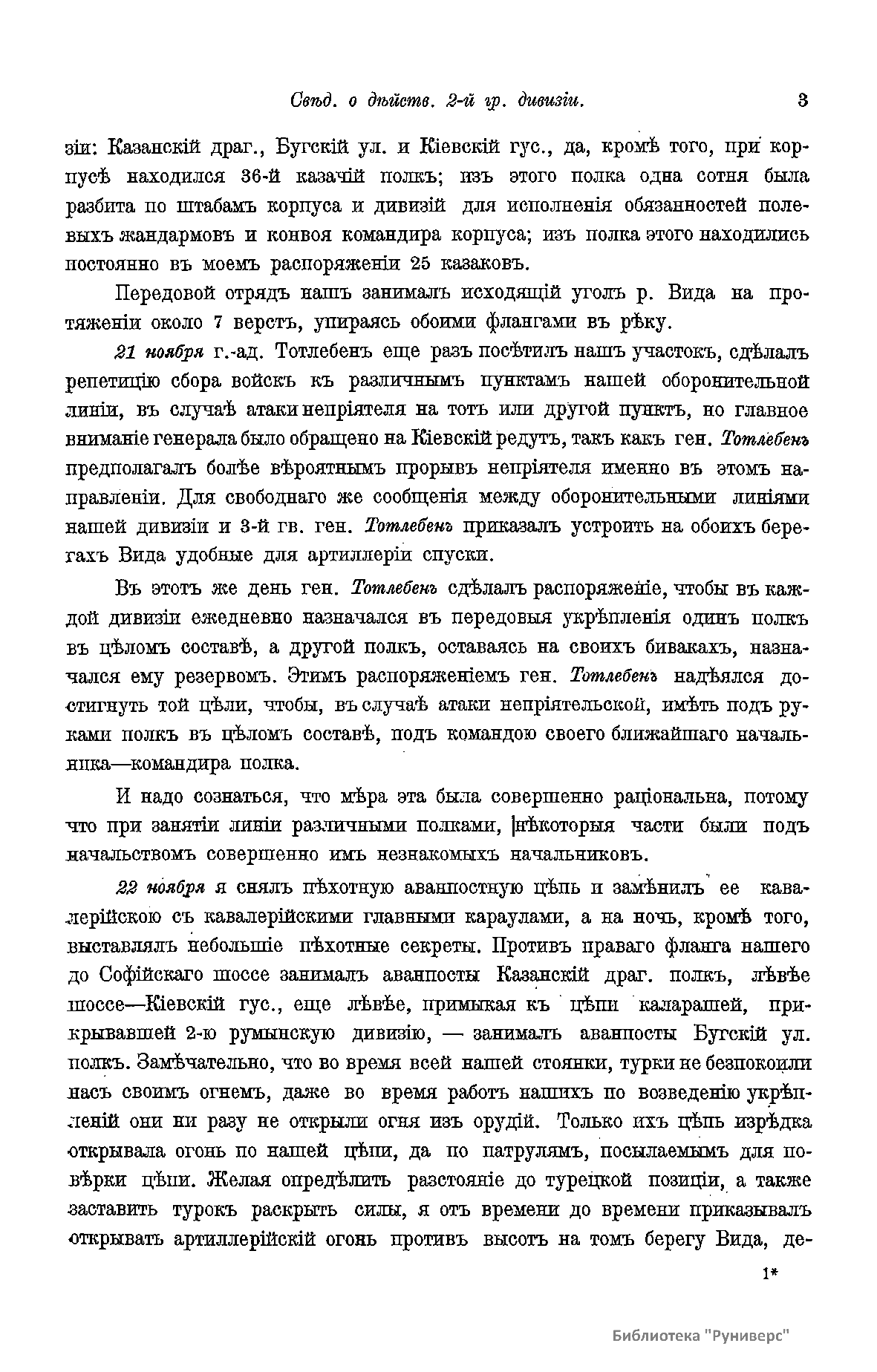 Свѣд. о дѣйств. 2-й гр. дивизіи. 3

зіи: Казанскій драг., Бугскій ул. и Кіевскій гус., да, кромѣ того, при корпусѣ находился 36-й казачій полкъ; изъ этого полка одна сотня была разбита по штабамъ корпуса и дивизій для исполненія обязанностей полевыхъ жандармовъ и конвоя командира корпуса; изъ полка этого находились постоянно въ моемъ распоряженіи 25 казаковъ.

Передовой отрядъ нашъ занималъ исходящій уголъ р. Вида на протяженіи около 7 верстъ, упираясь обоими флангами въ рѣку.

21 ноября г.-ад. Тотлебенъ еще разъ посѣтилъ нашъ участокъ, сдѣлалъ репетицію сбора войскъ къ различнымъ пунктамъ нашей оборонительной линіи, въ случаѣ атаки непріятеля на тотъ или другой пунктъ, но главное вниманіе генерала было обращено на Кіевскій редутъ, такъ какъ ген. Тотлебенъ предполагалъ болѣе вѣроятнымъ прорывъ непріятеля именно въ этомъ направленіи. Для свободнаго же сообщенія между оборонительными линіями нашей дивизіи и 3-й гв. ген. Тотлебенъ приказалъ устроить на обоихъ берегахъ Вида удобные для артиллеріи спуски.

Въ этотъ же день ген. Тотлебенъ сдѣлалъ распоряженіе, чтобы въ каждой дивизіи ежедневно назначался въ передовыя укрѣпленія одинъ полкъ въ цѣломъ составѣ, а другой полкъ, оставаясь на своихъ бивакахъ, назначался ему резервомъ. Этимъ распоряженіемъ ген. Тотлебенъ надѣялся достигнуть той цѣли, чтобы, въ случаѣ атаки непріятельской, имѣть подъ руками полкъ въ цѣломъ составѣ, подъ командою своего ближайшаго начальника—командира полка.

И надо сознаться, что мѣра эта была совершенно раціональна, потому что при занятіи линіи различными полками, нѣкоторыя части были подъ начальствомъ совершенно имъ незнакомыхъ начальниковъ.

22 ноября я снялъ пѣхотную аванпостную цѣпь и замѣнилъ ее кавалерійскою съ кавалерійскими главными караулами, а на ночь, кромѣ того, выставлялъ небольшіе пѣхотные секреты. Противъ праваго фланга нашего до Софійскаго шоссе занималъ аванпосты Казанскій драг. полкъ, лѣвѣе шоссе—Кіевскій гус., еще лѣвѣе, примыкая къ цѣпи каларашей, прикрывавшей 2-ю румынскую дивизію, — занималъ аванпосты Бугскій ул. полкъ. Замѣчательно, что во время всей нашей стоянки, турки не безпокоили насъ своимъ огнемъ, даже во время работъ нашихъ по возведенію укрѣпленій они ни разу не открыли огня изъ орудій. Только ихъ цѣпь изрѣдка открывала огонь по нашей цѣпи, да по патрулямъ, посылаемымъ для повѣрки цѣпи. Желая опредѣлить разстояніе до турецкой позиціи, а также заставить турокъ раскрыть силы, я отъ времени до времени приказывалъ открывать артиллерійскій огонь противъ высотъ на томъ берегу Вида, де-

1*

Библиотека "Руниверс"